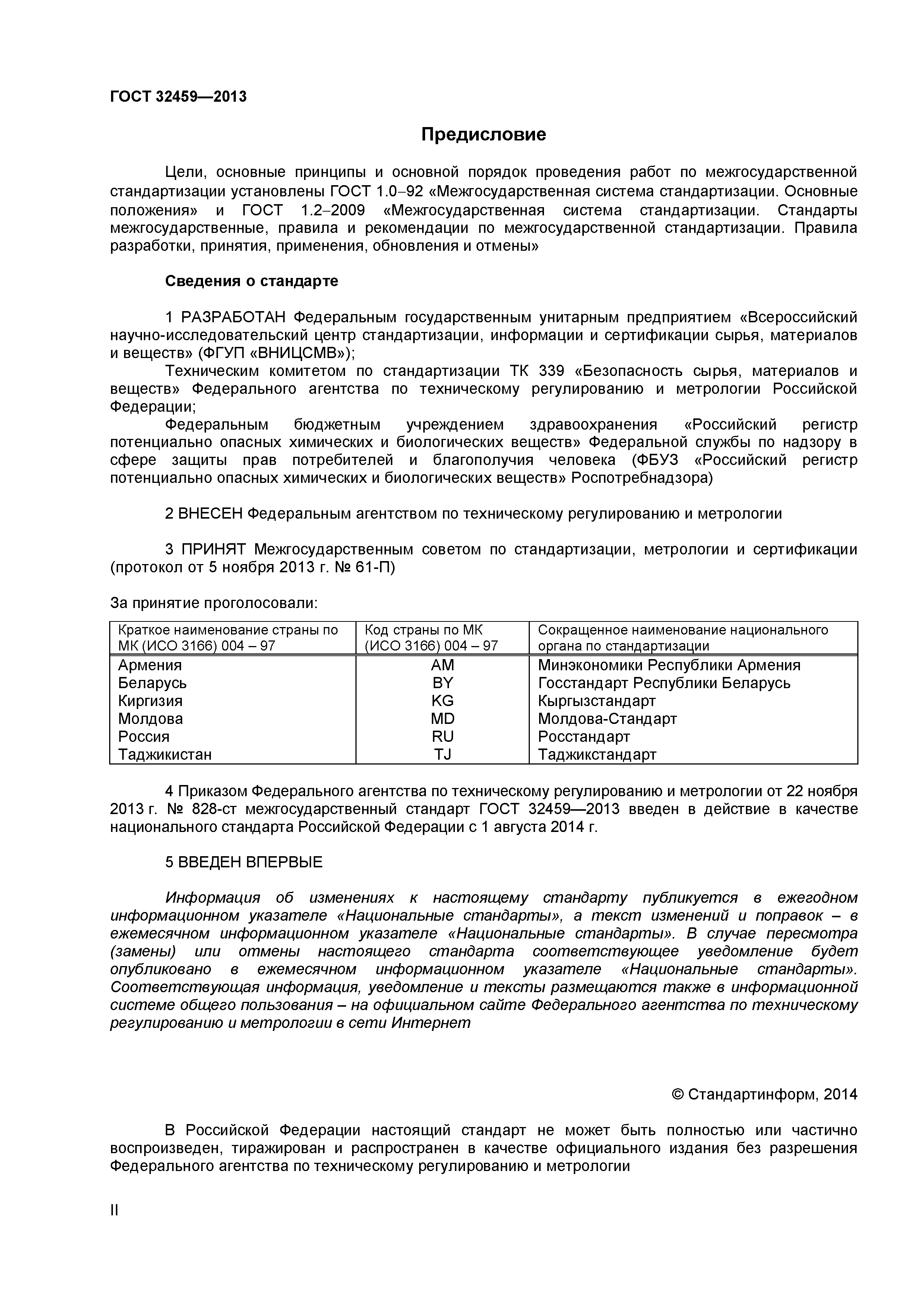 ГОСТ 32459—2013

Предисловие

Цели, основные принципы и основной порядок проведения работ по межгосударственной стандартизации установлены ГОСТ 1.0–92 «Межгосударственная система стандартизации. Основные положения» и ГОСТ 1.2–2009 «Межгосударственная система стандартизации. Стандарты межгосударственные, правила и рекомендации по межгосударственной стандартизации. Правила разработки, принятия, применения, обновления и отмены»

Сведения о стандарте

1 РАЗРАБОТАН Федеральным государственным унитарным предприятием «Всероссийский научно-исследовательский центр стандартизации, информации и сертификации сырья, материалов и веществ» (ФГУП «ВНИЦСМВ»);
Техническим комитетом по стандартизации ТК 339 «Безопасность сырья, материалов и веществ» Федерального агентства по техническому регулированию и метрологии Российской Федерации;
Федеральным бюджетным учреждением здравоохранения «Российский регистр потенциально опасных химических и биологических веществ» Федеральной службы по надзору в сфере защиты прав потребителей и благополучия человека (ФБУЗ «Российский регистр потенциально опасных химических и биологических веществ» Роспотребнадзора)

2 ВНЕСЕН Федеральным агентством по техническому регулированию и метрологии

3 ПРИНЯТ Межгосударственным советом по стандартизации, метрологии и сертификации (протокол от 5 ноября 2013 г. № 61-П)

За принятие проголосовали:

| Краткое наименование страны по МК (ИСО 3166) 004 – 97 | Код страны по МК (ИСО 3166) 004 – 97 | Сокращенное наименование национального органа по стандартизации |
|---|---|---|
| Армения | AM | Минэкономики Республики Армения |
| Беларусь | BY | Госстандарт Республики Беларусь |
| Киргизия | KG | Кыргызстандарт |
| Молдова | MD | Молдова-Стандарт |
| Россия | RU | Росстандарт |
| Таджикистан | TJ | Таджикстандарт |

4 Приказом Федерального агентства по техническому регулированию и метрологии от 22 ноября 2013 г. № 828-ст межгосударственный стандарт ГОСТ 32459—2013 введен в действие в качестве национального стандарта Российской Федерации с 1 августа 2014 г.

5 ВВЕДЕН ВПЕРВЫЕ

Информация об изменениях к настоящему стандарту публикуется в ежегодном информационном указателе «Национальные стандарты», а текст изменений и поправок – в ежемесячном информационном указателе «Национальные стандарты». В случае пересмотра (замены) или отмены настоящего стандарта соответствующее уведомление будет опубликовано в ежемесячном информационном указателе «Национальные стандарты». Соответствующая информация, уведомление и тексты размещаются также в информационной системе общего пользования – на официальном сайте Федерального агентства по техническому регулированию и метрологии в сети Интернет

© Стандартинформ, 2014

В Российской Федерации настоящий стандарт не может быть полностью или частично воспроизведен, тиражирован и распространен в качестве официального издания без разрешения Федерального агентства по техническому регулированию и метрологии

II